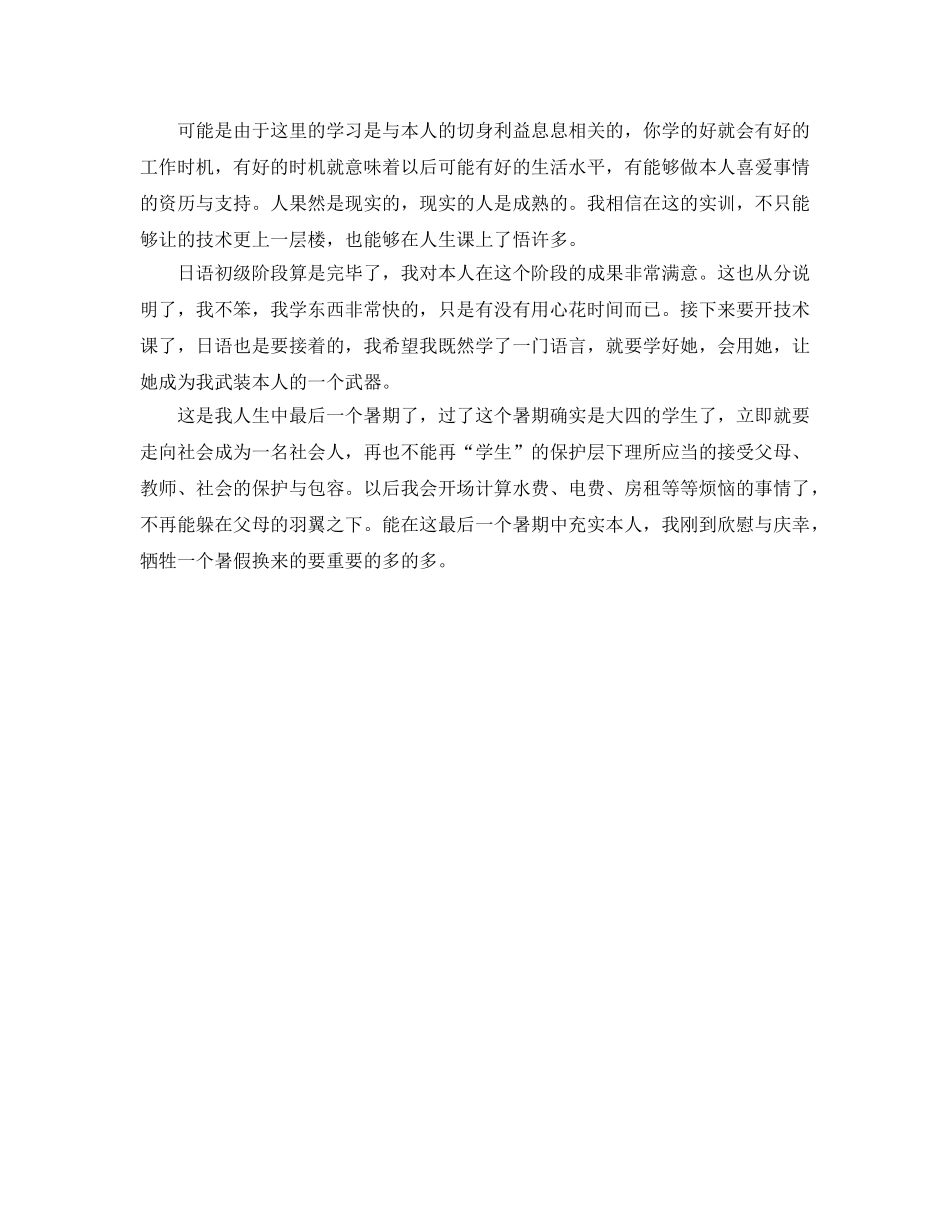 可能是由于这里的学习是与本人的切身利益息息相关的，你学的好就会有好的工作时机，有好的时机就意味着以后可能有好的生活水平，有能够做本人喜爱事情的资历与支持。人果然是现实的，现实的人是成熟的。我相信在这的实训，不只能够让的技术更上一层楼，也能够在人生课上了悟许多。

日语初级阶段算是完毕了，我对本人在这个阶段的成果非常满意。这也从分说明了，我不笨，我学东西非常快的，只是有没有用心花时间而已。接下来要开技术课了，日语也是要接着的，我希望我既然学了一门语言，就要学好她，会用她，让她成为我武装本人的一个武器。

这是我人生中最后一个暑期了，过了这个暑期确实是大四的学生了，立即就要走向社会成为一名社会人，再也不能再“学生”的保护层下理所应当的接受父母、教师、社会的保护与包容。以后我会开场计算水费、电费、房租等等烦恼的事情了，不再能躲在父母的羽翼之下。能在这最后一个暑期中充实本人，我刚到欣慰与庆幸，牺牲一个暑假换来的要重要的多的多。